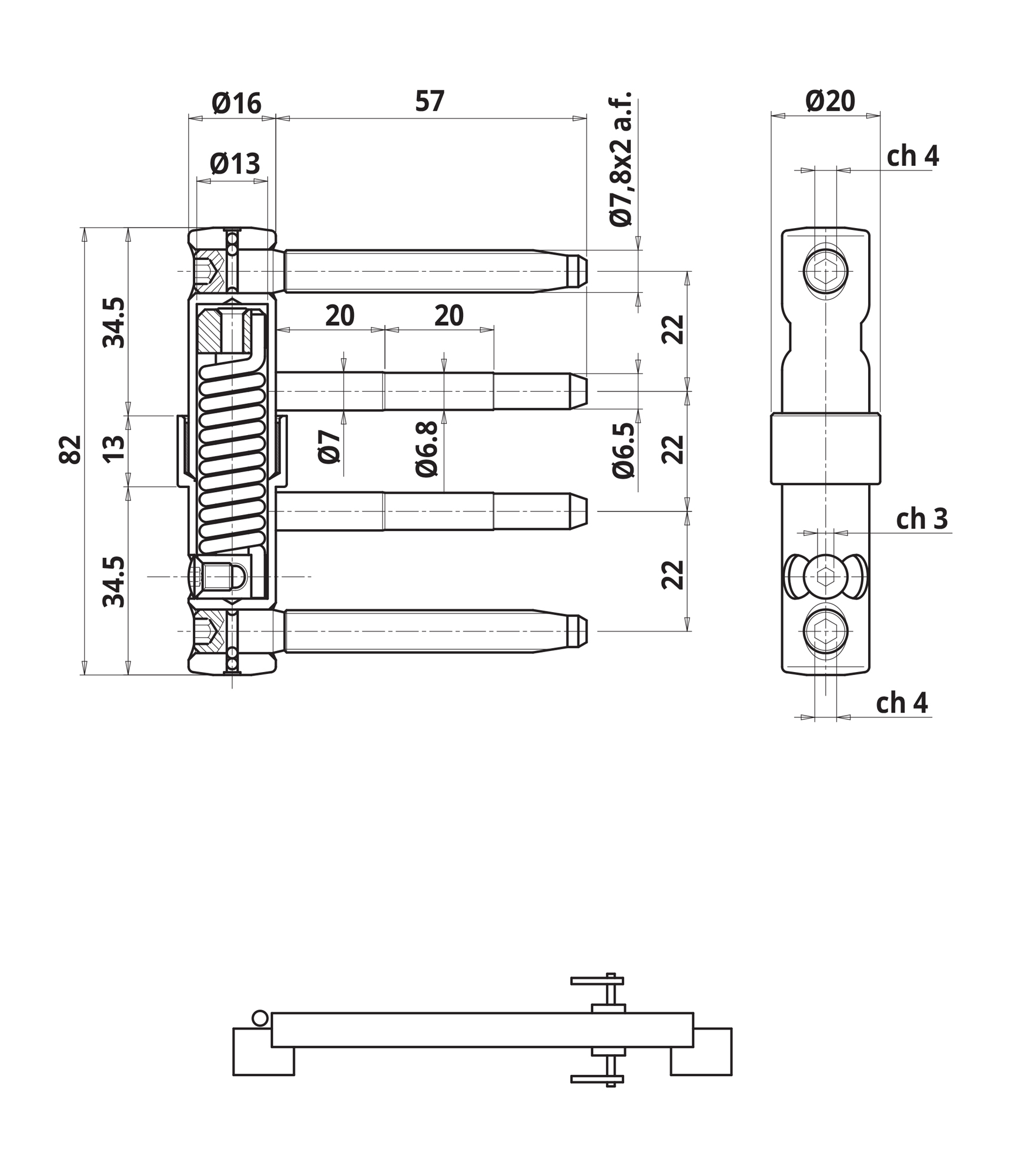 Ø16
57
Ø7,8x2 a.f.
Ø20
ch 4
Ø13
34.5
20
20
22
82
13
Ø7
Ø6.8
Ø6.5
22
ch 3
34.5
22
ch 4